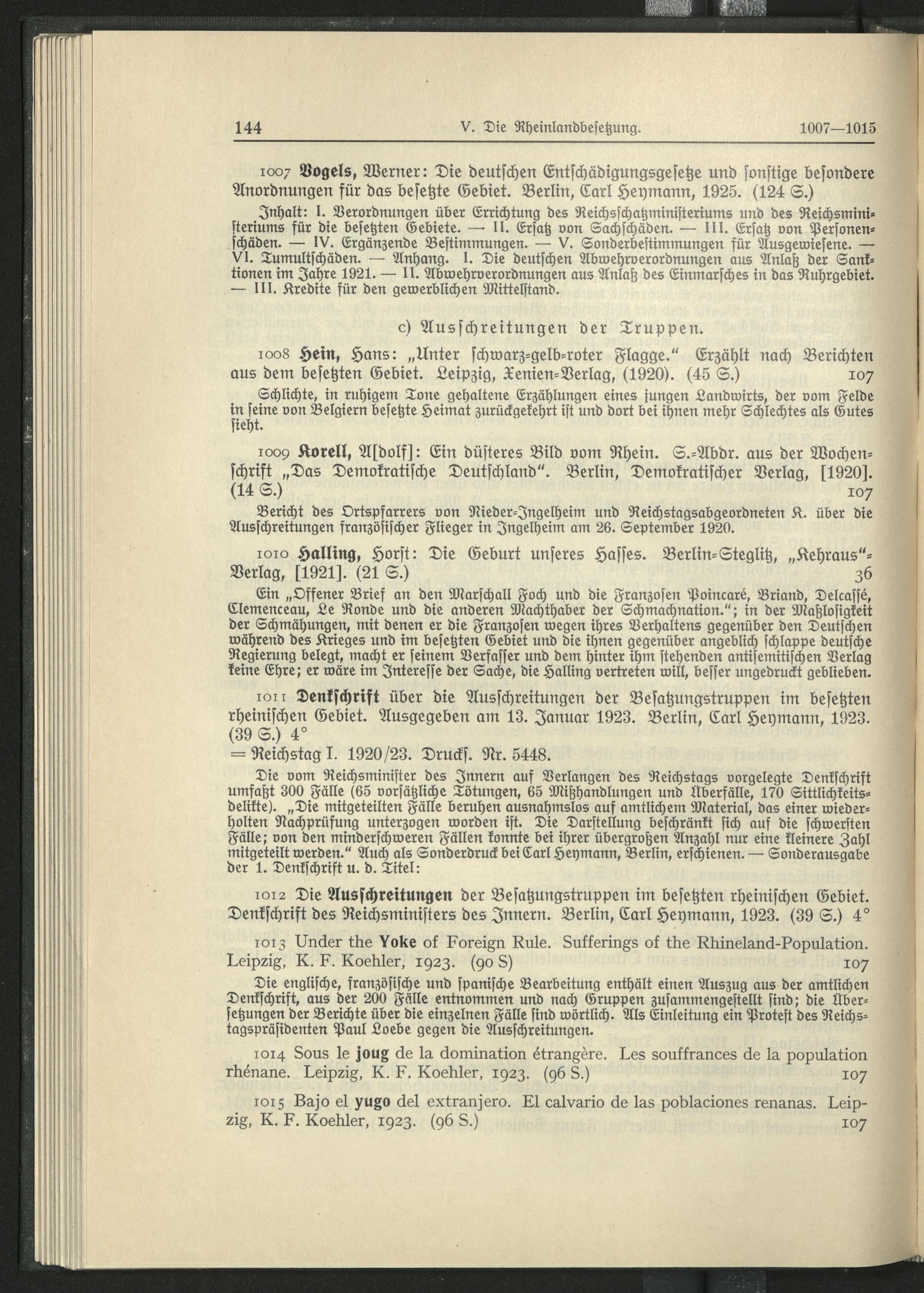 144 V. Die Rheinlandbesetzung. 1007—1015

1007 Vogels, Werner: Die deutschen Entschädigungsgesetze und sonstige besondere Anordnungen für das besetzte Gebiet. Berlin, Carl Heymann, 1925. (124 S.)

Inhalt: I. Verordnungen über Errichtung des Reichsschatzministeriums und des Reichsministeriums für die besetzten Gebiete. — II. Ersatz von Sachschäden. — III. Ersatz von Personenschäden. — IV. Ergänzende Bestimmungen. — V. Sonderbestimmungen für Ausgewiesene. — VI. Tumultschäden. — Anhang. I. Die deutschen Abwehrverordnungen aus Anlaß der Sanktionen im Jahre 1921. — II. Abwehrverordnungen aus Anlaß des Einmarsches in das Ruhrgebiet. — III. Kredite für den gewerblichen Mittelstand.

c) Ausschreitungen der Truppen.

1008 Hein, Hans: „Unter schwarz-gelb-roter Flagge." Erzählt nach Berichten aus dem besetzten Gebiet. Leipzig, Xenien-Verlag, (1920). (45 S.) 107

Schlichte, in ruhigem Tone gehaltene Erzählungen eines jungen Landwirts, der vom Felde in seine von Belgiern besetzte Heimat zurückgekehrt ist und dort bei ihnen mehr Schlechtes als Gutes sieht.

1009 Korell, A[dolf]: Ein düsteres Bild vom Rhein. S.-Abdr. aus der Wochenschrift „Das Demokratische Deutschland". Berlin, Demokratischer Verlag, [1920]. (14 S.) 107

Bericht des Ortspfarrers von Nieder-Ingelheim und Reichstagsabgeordneten K. über die Ausschreitungen französischer Flieger in Ingelheim am 26. September 1920.

1010 Halling, Horst: Die Geburt unseres Hasses. Berlin-Steglitz, „Kehraus"-Verlag, [1921]. (21 S.) 36

Ein „Offener Brief an den Marschall Foch und die Franzosen Poincaré, Briand, Delcassé, Clemenceau, Le Ronde und die anderen Machthaber der Schmachnation."; in der Maßlosigkeit der Schmähungen, mit denen er die Franzosen wegen ihres Verhaltens gegenüber den Deutschen während des Krieges und im besetzten Gebiet und die ihnen gegenüber angeblich schlappe deutsche Regierung belegt, macht er seinem Verfasser und dem hinter ihm stehenden antisemitischen Verlag keine Ehre; er wäre im Interesse der Sache, die Halling vertreten will, besser ungedruckt geblieben.

1011 Denkschrift über die Ausschreitungen der Besatzungstruppen im besetzten rheinischen Gebiet. Ausgegeben am 13. Januar 1923. Berlin, Carl Heymann, 1923. (39 S.) 4°
= Reichstag I. 1920/23. Drucks. Nr. 5448.

Die vom Reichsminister des Innern auf Verlangen des Reichstags vorgelegte Denkschrift umfaßt 300 Fälle (65 vorsätzliche Tötungen, 65 Mißhandlungen und Überfälle, 170 Sittlichkeitsdelikte). „Die mitgeteilten Fälle beruhen ausnahmslos auf amtlichem Material, das einer wiederholten Nachprüfung unterzogen worden ist. Die Darstellung beschränkt sich auf die schwersten Fälle; von den minderschweren Fällen konnte bei ihrer übergroßen Anzahl nur eine kleinere Zahl mitgeteilt werden." Auch als Sonderdruck bei Carl Heymann, Berlin, erschienen. — Sonderausgabe der 1. Denkschrift u. d. Titel:

1012 Die Ausschreitungen der Besatzungstruppen im besetzten rheinischen Gebiet. Denkschrift des Reichsministers des Innern. Berlin, Carl Heymann, 1923. (39 S.) 4°

1013 Under the Yoke of Foreign Rule. Sufferings of the Rhineland-Population. Leipzig, K. F. Koehler, 1923. (90 S) 107

Die englische, französische und spanische Bearbeitung enthält einen Auszug aus der amtlichen Denkschrift, aus der 200 Fälle entnommen und nach Gruppen zusammengestellt sind; die Übersetzungen der Berichte über die einzelnen Fälle sind wörtlich. Als Einleitung ein Protest des Reichstagspräsidenten Paul Loebe gegen die Ausschreitungen.

1014 Sous le joug de la domination étrangère. Les souffrances de la population rhénane. Leipzig, K. F. Koehler, 1923. (96 S.) 107

1015 Bajo el yugo del extranjero. El calvario de las poblaciones renanas. Leipzig, K. F. Koehler, 1923. (96 S.) 107